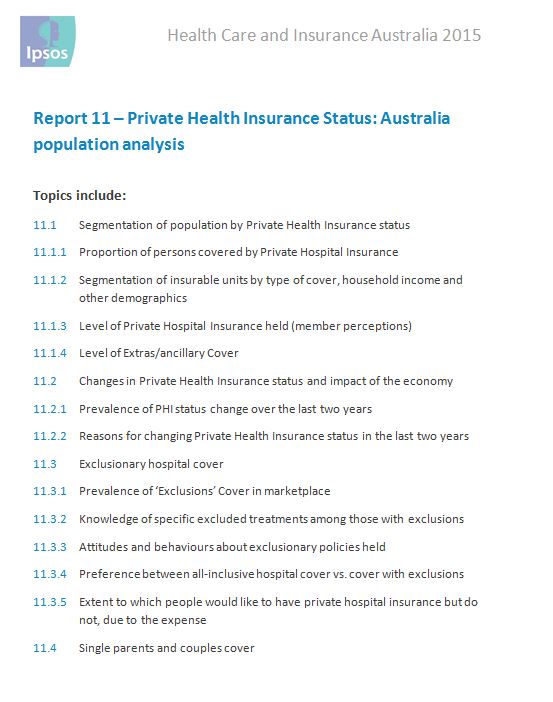 Ipsos

Health Care and Insurance Australia 2015

Report 11 – Private Health Insurance Status: Australia population analysis

Topics include:

11.1 Segmentation of population by Private Health Insurance status

11.1.1 Proportion of persons covered by Private Hospital Insurance

11.1.2 Segmentation of insurable units by type of cover, household income and other demographics

11.1.3 Level of Private Hospital Insurance held (member perceptions)

11.1.4 Level of Extras/ancillary Cover

11.2 Changes in Private Health Insurance status and impact of the economy

11.2.1 Prevalence of PHI status change over the last two years

11.2.2 Reasons for changing Private Health Insurance status in the last two years

11.3 Exclusionary hospital cover

11.3.1 Prevalence of 'Exclusions' Cover in marketplace

11.3.2 Knowledge of specific excluded treatments among those with exclusions

11.3.3 Attitudes and behaviours about exclusionary policies held

11.3.4 Preference between all-inclusive hospital cover vs. cover with exclusions

11.3.5 Extent to which people would like to have private hospital insurance but do not, due to the expense

11.4 Single parents and couples cover